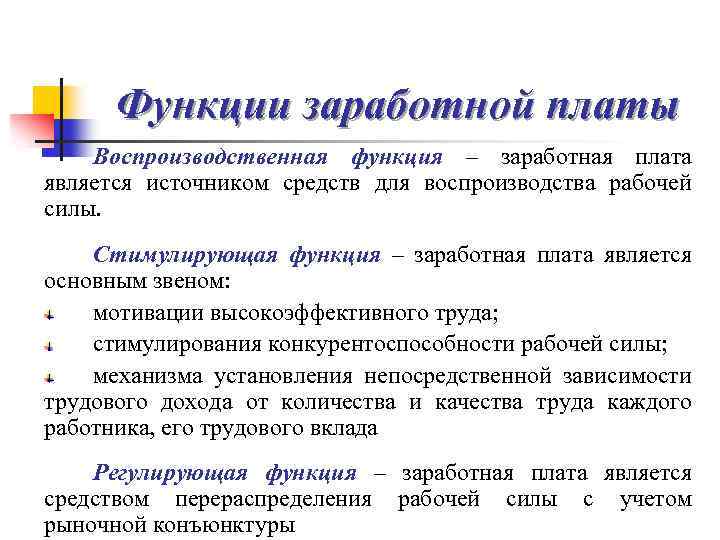 Функции заработной платы

Воспроизводственная функция – заработная плата является источником средств для воспроизводства рабочей силы.

Стимулирующая функция – заработная плата является основным звеном:

мотивации высокоэффективного труда;

стимулирования конкурентоспособности рабочей силы;

механизма установления непосредственной зависимости трудового дохода от количества и качества труда каждого работника, его трудового вклада

Регулирующая функция – заработная плата является средством перераспределения рабочей силы с учетом рыночной конъюнктуры